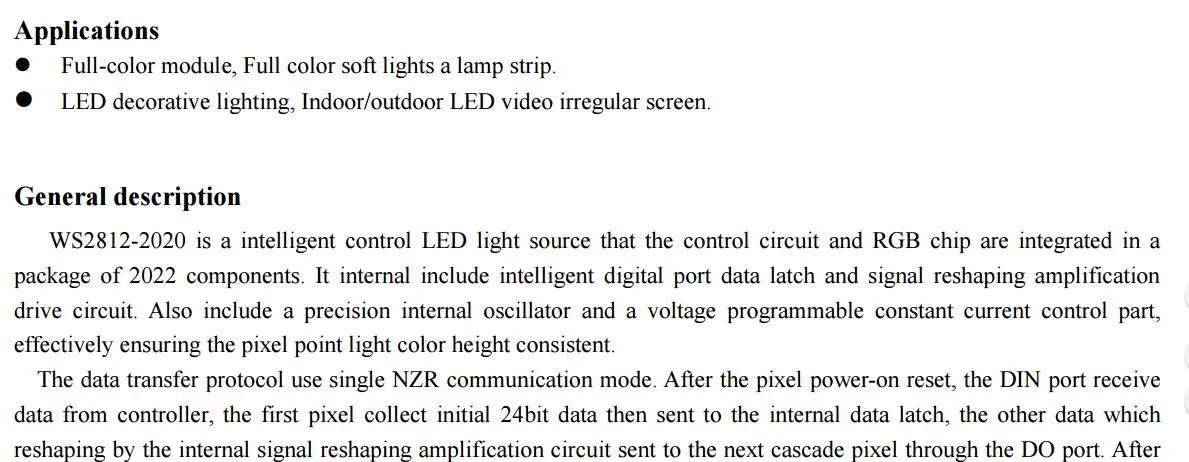 Applications

• Full-color module, Full color soft lights a lamp strip.
• LED decorative lighting, Indoor/outdoor LED video irregular screen.

General description

WS2812-2020 is a intelligent control LED light source that the control circuit and RGB chip are integrated in a package of 2022 components. It internal include intelligent digital port data latch and signal reshaping amplification drive circuit. Also include a precision internal oscillator and a voltage programmable constant current control part, effectively ensuring the pixel point light color height consistent.

The data transfer protocol use single NZR communication mode. After the pixel power-on reset, the DIN port receive data from controller, the first pixel collect initial 24bit data then sent to the internal data latch, the other data which reshaping by the internal signal reshaping amplification circuit sent to the next cascade pixel through the DO port. After